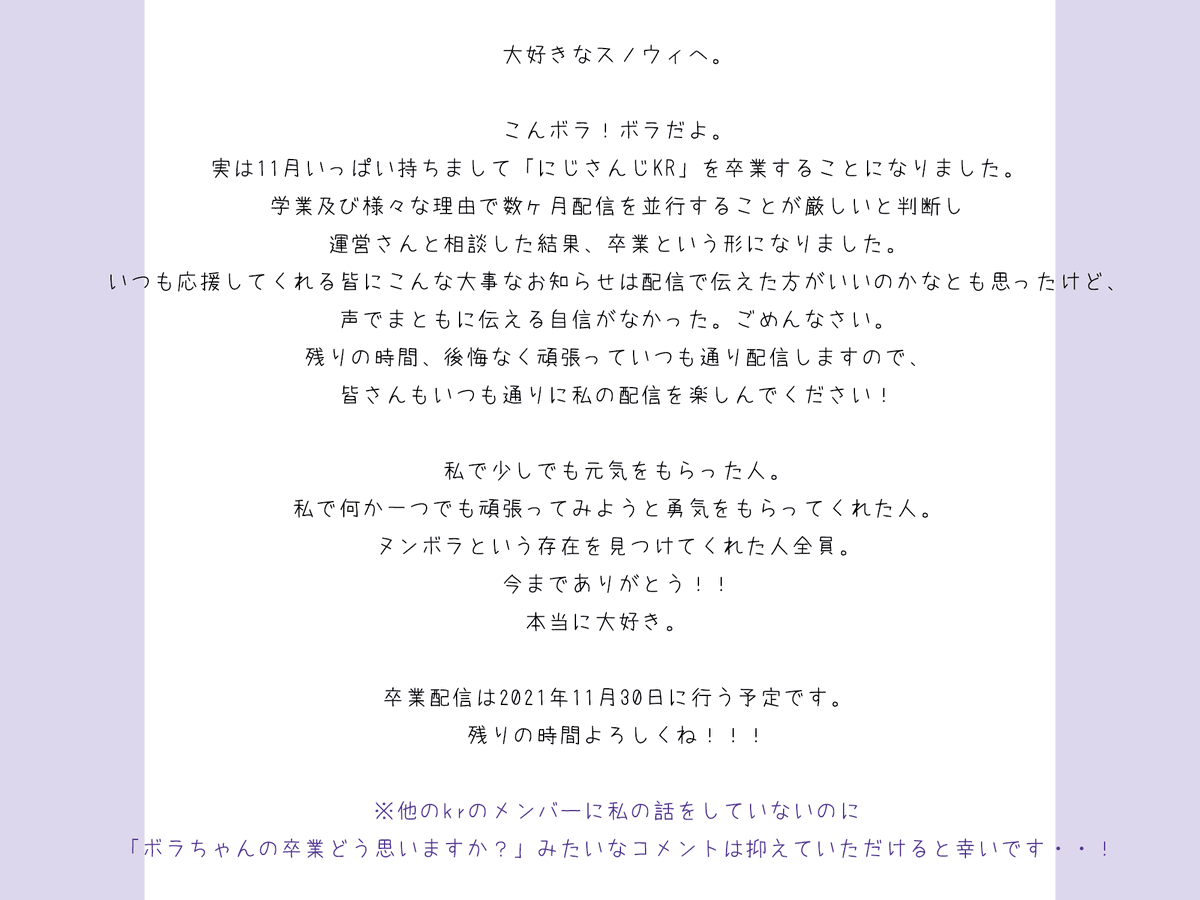 大好きなスノウィへ。

こんボラ！ボラだよ。
実は11月いっぱい持ちまして「にじさんじKR」を卒業することになりました。
学業及び様々な理由で数ヶ月配信を並行することが厳しいと判断し
運営さんと相談した結果、卒業という形になりました。
いつも応援してくれる皆にこんな大事なお知らせは配信で伝えた方がいいのかなとも思ったけど、
声でまともに伝える自信がなかった。ごめんなさい。
残りの時間、後悔なく頑張っていつも通り配信しますので、
皆さんもいつも通りに私の配信を楽しんでください！

私で少しでも元気をもらった人。
私で何か一つでも頑張ってみようと勇気をもらってくれた人。
ヌンボラという存在を見つけてくれた人全員。
今までありがとう！！
本当に大好き。

卒業配信は2021年11月30日に行う予定です。
残りの時間よろしくね！！！

※他のkrのメンバーに私の話をしていないのに
「ボラちゃんの卒業どう思いますか？」みたいなコメントは抑えていただけると幸いです・・！